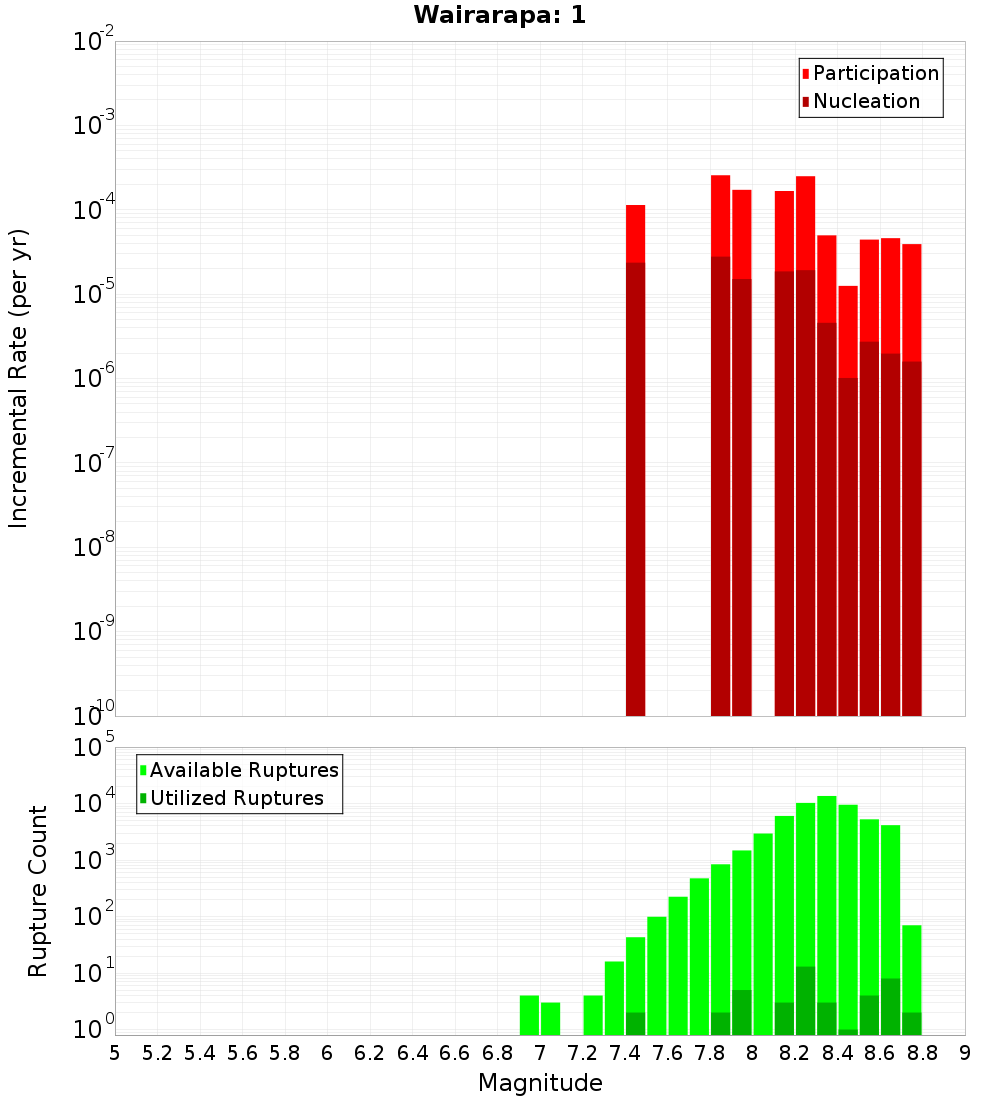 Wairarapa: 1

Participation
Nucleation

Incremental Rate (per yr)

$10^{-2}$
$10^{-3}$
$10^{-4}$
$10^{-5}$
$10^{-6}$
$10^{-7}$
$10^{-8}$
$10^{-9}$
$10^{-10}$

Available Ruptures
Utilized Ruptures

Rupture Count

$10^{5}$
$10^{4}$
$10^{3}$
$10^{2}$
$10^{1}$
$10^{0}$

5 5.2 5.4 5.6 5.8 6 6.2 6.4 6.6 6.8 7 7.2 7.4 7.6 7.8 8 8.2 8.4 8.6 8.8 9

Magnitude